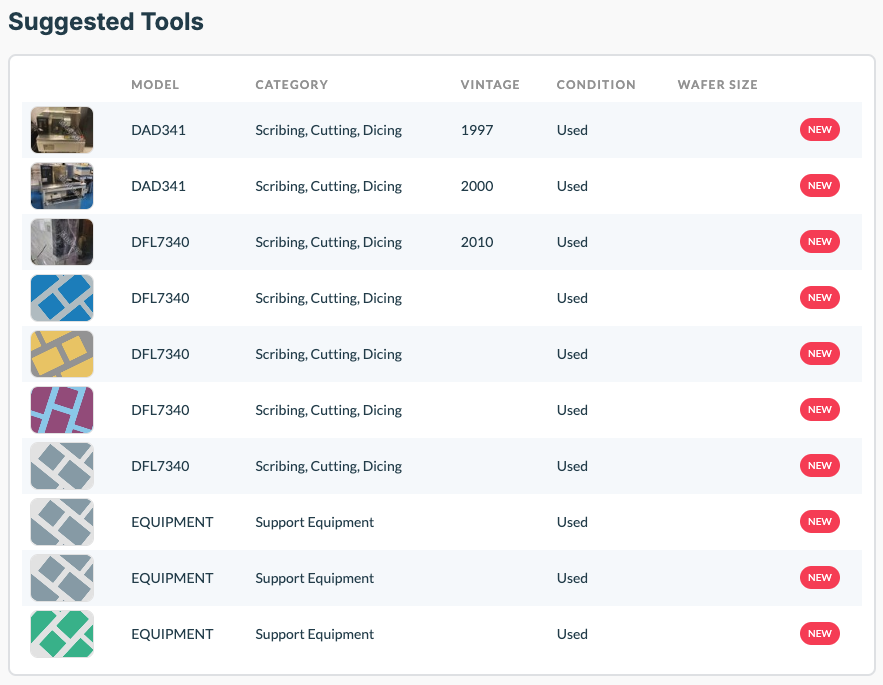 Suggested Tools

| | MODEL | CATEGORY | VINTAGE | CONDITION | WAFER SIZE | |
|---|---|---|---|---|---|---|
| | DAD341 | Scribing, Cutting, Dicing | 1997 | Used | | NEW |
| | DAD341 | Scribing, Cutting, Dicing | 2000 | Used | | NEW |
| | DFL7340 | Scribing, Cutting, Dicing | 2010 | Used | | NEW |
| | DFL7340 | Scribing, Cutting, Dicing | | Used | | NEW |
| | DFL7340 | Scribing, Cutting, Dicing | | Used | | NEW |
| | DFL7340 | Scribing, Cutting, Dicing | | Used | | NEW |
| | DFL7340 | Scribing, Cutting, Dicing | | Used | | NEW |
| | EQUIPMENT | Support Equipment | | Used | | NEW |
| | EQUIPMENT | Support Equipment | | Used | | NEW |
| | EQUIPMENT | Support Equipment | | Used | | NEW |